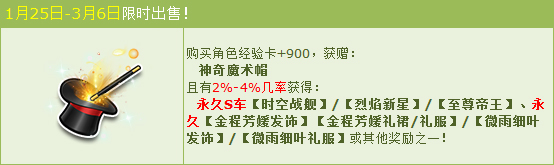 1月25日-3月6日限时出售！

购买角色经验卡+900，获赠：
神奇魔术帽
且有2%-4%几率获得：
永久S车【时空战舰】/【烈焰新星】/【至尊帝王】、永久【金程芳媛发饰】【金程芳媛礼裙/礼服】/【微雨细叶发饰】/【微雨细叶礼服】或其他奖励之一！